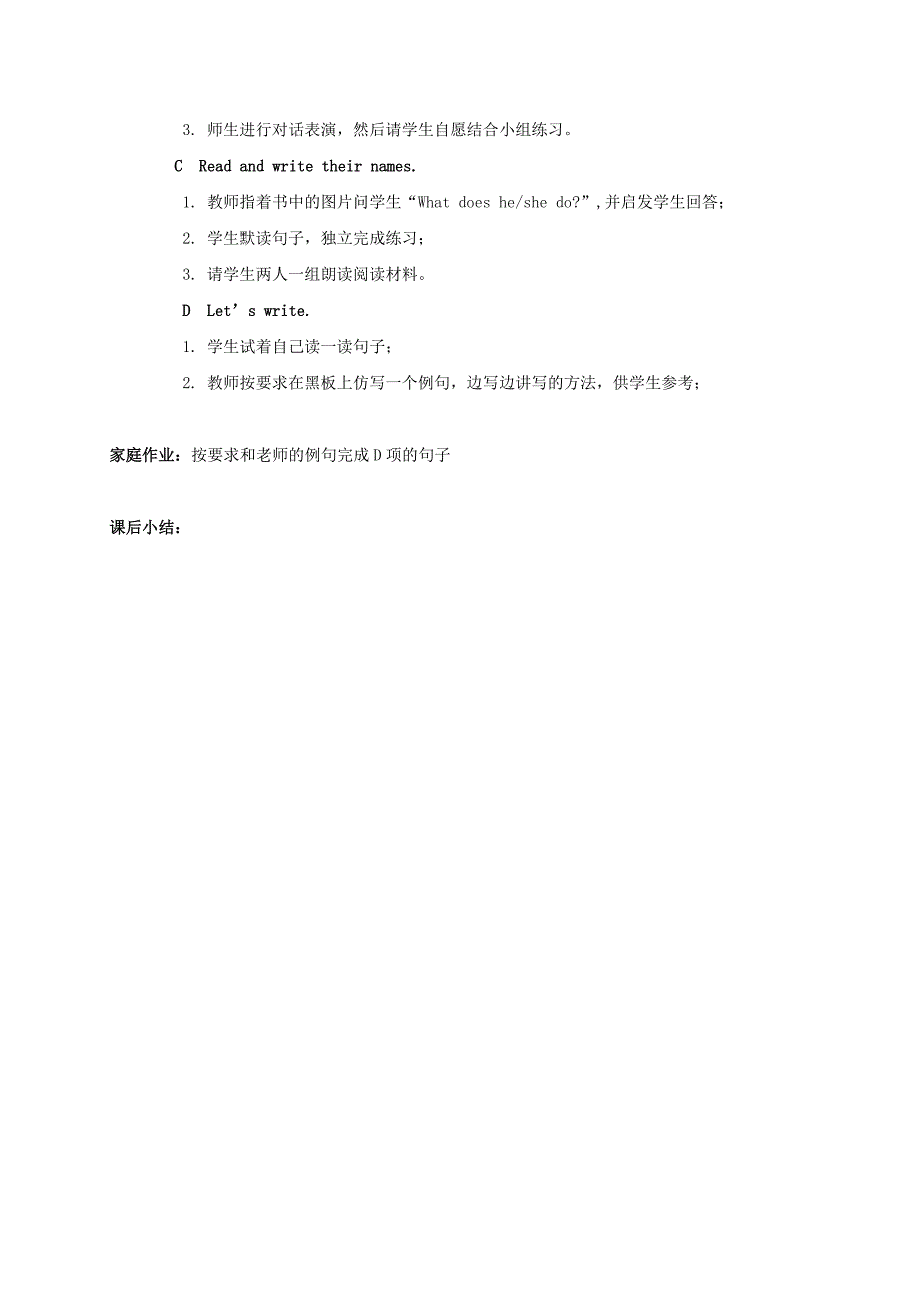 3. 师生进行对话表演，然后请学生自愿结合小组练习。

C  Read and write their names.

1. 教师指着书中的图片问学生“What does he/she do?”,并启发学生回答；

2. 学生默读句子，独立完成练习；

3. 请学生两人一组朗读阅读材料。

D  Let’s write.

1. 学生试着自己读一读句子；

2. 教师按要求在黑板上仿写一个例句，边写边讲写的方法，供学生参考；

家庭作业：按要求和老师的例句完成D项的句子

课后小结：